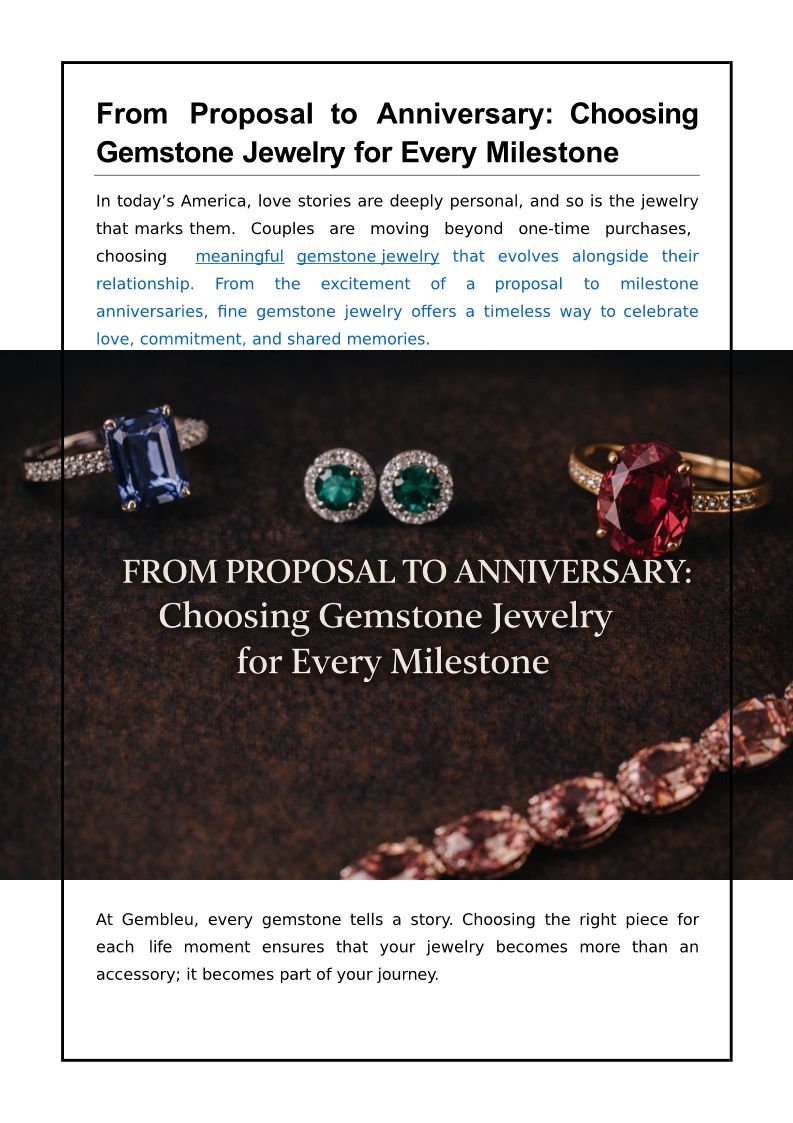 From Proposal to Anniversary: Choosing Gemstone Jewelry for Every Milestone

In today’s America, love stories are deeply personal, and so is the jewelry that marks them. Couples are moving beyond one-time purchases, choosing meaningful gemstone jewelry that evolves alongside their relationship. From the excitement of a proposal to milestone anniversaries, fine gemstone jewelry offers a timeless way to celebrate love, commitment, and shared memories.

FROM PROPOSAL TO ANNIVERSARY:
Choosing Gemstone Jewelry
for Every Milestone

At Gembleu, every gemstone tells a story. Choosing the right piece for each life moment ensures that your jewelry becomes more than an accessory; it becomes part of your journey.